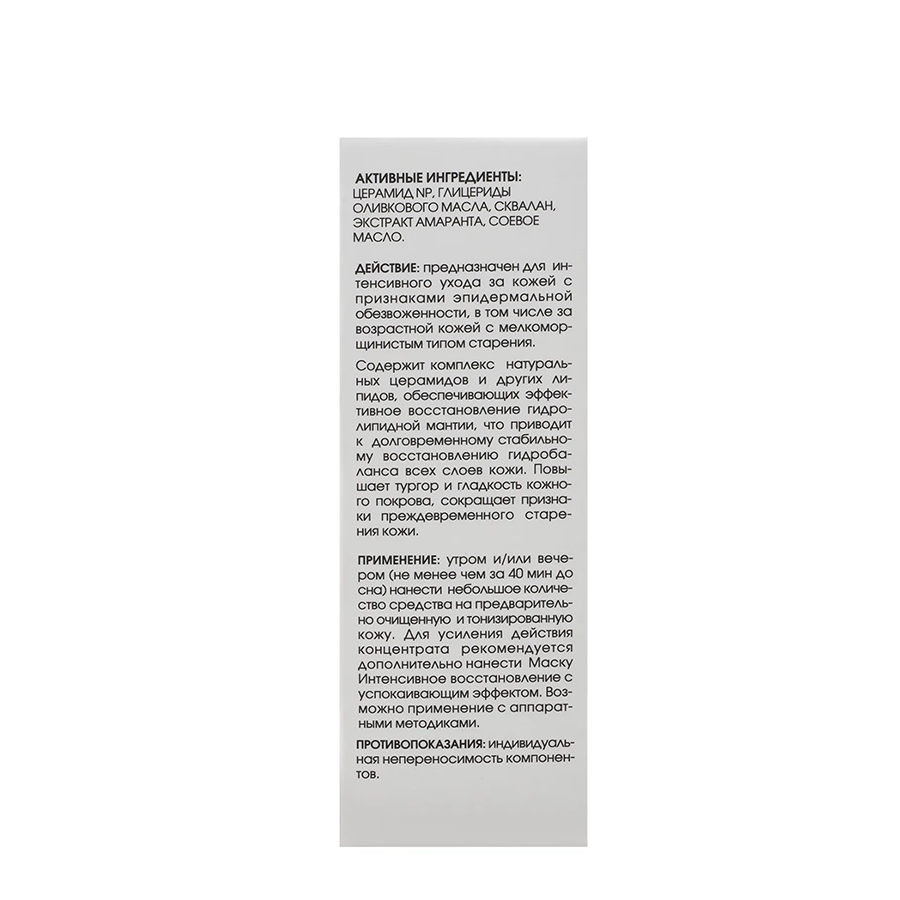 АКТИВНЫЕ ИНГРЕДИЕНТЫ: ЦЕРАМИД NP, ГЛИЦЕРИДЫ ОЛИВКОВОГО МАСЛА, СКВАЛАН, ЭКСТРАКТ АМАРАНТА, СОЕВОЕ МАСЛО.

ДЕЙСТВИЕ: предназначен для интенсивного ухода за кожей с признаками эпидермальной обезвоженности, в том числе за возрастной кожей с мелкоморщинистым типом старения.

Содержит комплекс натуральных церамидов и других липидов, обеспечивающих эффективное восстановление гидролипидной мантии, что приводит к долговременному стабильному восстановлению гидробаланса всех слоев кожи. Повышает тургор и гладкость кожного покрова, сокращает признаки преждевременного старения кожи.

ПРИМЕНЕНИЕ: утром и/или вечером (не менее чем за 40 мин до сна) нанести небольшое количество средства на предварительно очищенную и тонизированную кожу. Для усиления действия концентрата рекомендуется дополнительно нанести Маску Интенсивное восстановление с успокаивающим эффектом. Возможно применение с аппаратными методиками.

ПРОТИВОПОКАЗАНИЯ: индивидуальная непереносимость компонентов.